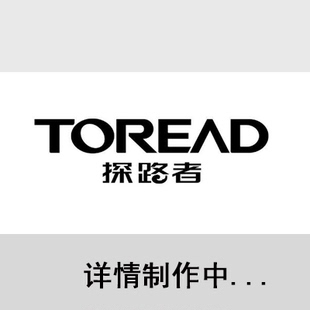 TOREAD
探路者

详情制作中...